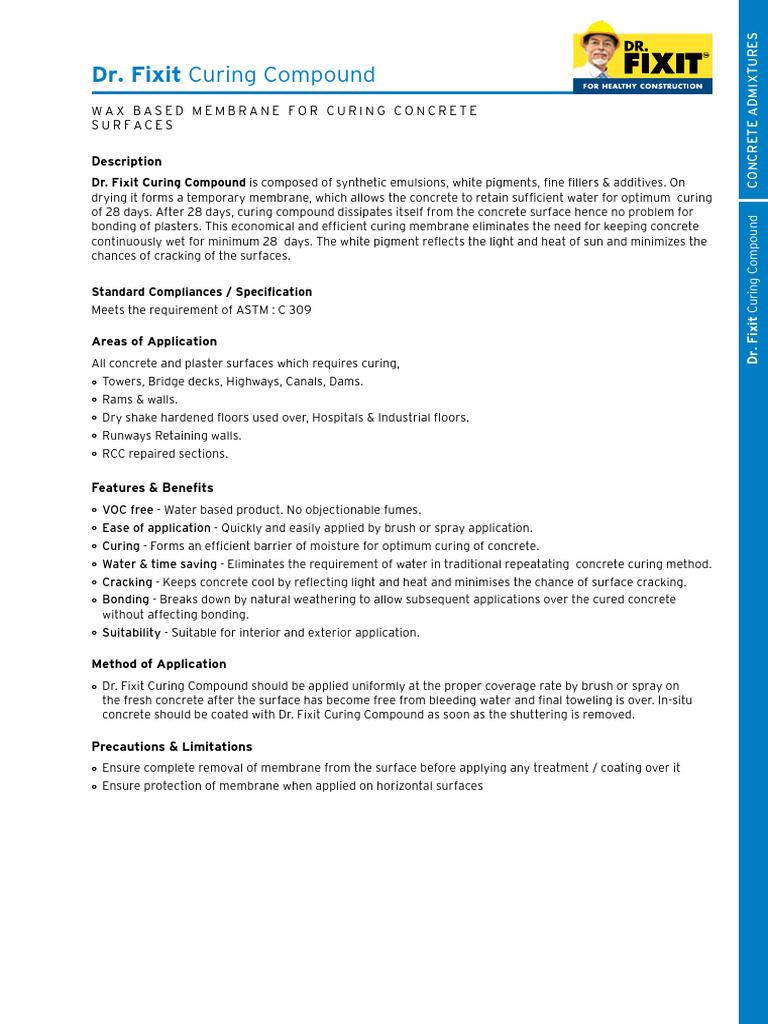 Dr. Fixit Curing Compound

DR. FIXIT
FOR HEALTHY CONSTRUCTION

WAX BASED MEMBRANE FOR CURING CONCRETE SURFACES

Description

Dr. Fixit Curing Compound is composed of synthetic emulsions, white pigments, fine fillers & additives. On drying it forms a temporary membrane, which allows the concrete to retain sufficient water for optimum curing of 28 days. After 28 days, curing compound dissipates itself from the concrete surface hence no problem for bonding of plasters. This economical and efficient curing membrane eliminates the need for keeping concrete continuously wet for minimum 28 days. The white pigment reflects the light and heat of sun and minimizes the chances of cracking of the surfaces.

Standard Compliances / Specification

Meets the requirement of ASTM : C 309

Areas of Application

All concrete and plaster surfaces which requires curing,

• Towers, Bridge decks, Highways, Canals, Dams.
• Rams & walls.
• Dry shake hardened floors used over, Hospitals & Industrial floors.
• Runways Retaining walls.
• RCC repaired sections.

Features & Benefits

• VOC free - Water based product. No objectionable fumes.
• Ease of application - Quickly and easily applied by brush or spray application.
• Curing - Forms an efficient barrier of moisture for optimum curing of concrete.
• Water & time saving - Eliminates the requirement of water in traditional repeatating concrete curing method.
• Cracking - Keeps concrete cool by reflecting light and heat and minimises the chance of surface cracking.
• Bonding - Breaks down by natural weathering to allow subsequent applications over the cured concrete without affecting bonding.
• Suitability - Suitable for interior and exterior application.

Method of Application

• Dr. Fixit Curing Compound should be applied uniformly at the proper coverage rate by brush or spray on the fresh concrete after the surface has become free from bleeding water and final toweling is over. In-situ concrete should be coated with Dr. Fixit Curing Compound as soon as the shuttering is removed.

Precautions & Limitations

• Ensure complete removal of membrane from the surface before applying any treatment / coating over it
• Ensure protection of membrane when applied on horizontal surfaces

CONCRETE ADMIXTURES

Dr. Fixit Curing Compound